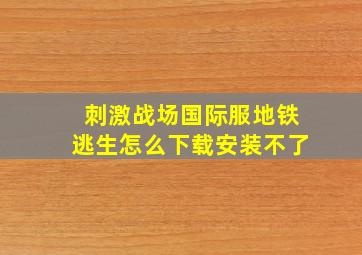 刺激战场国际服地铁逃生怎么下载安装不了